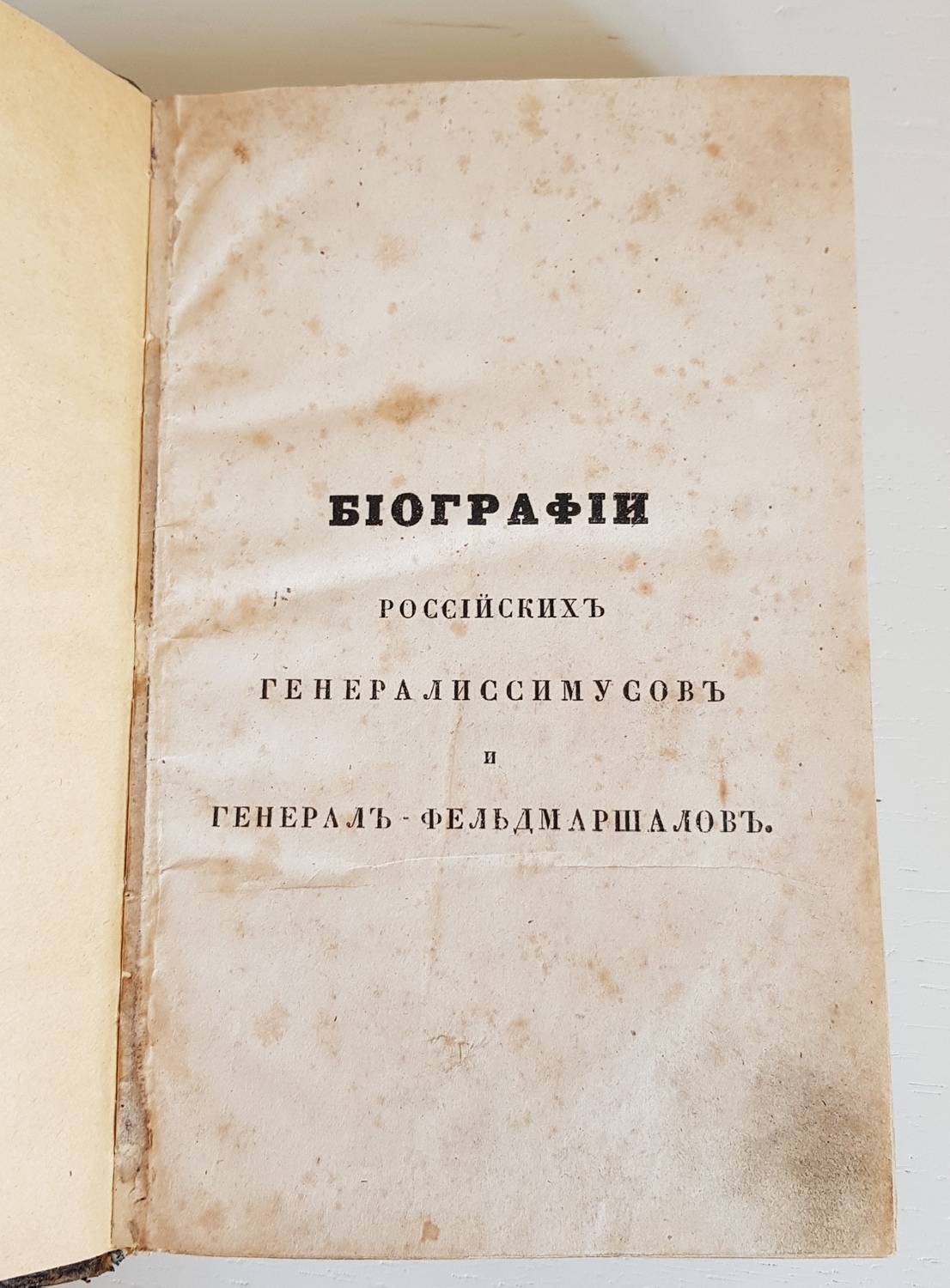 БІОГРАФІИ

РОССІЙСКИХЪ

ГЕНЕРАЛИССИМУСОВЪ

И

ГЕНЕРАЛЪ-ФЕЛЬДМАРШАЛОВЪ.